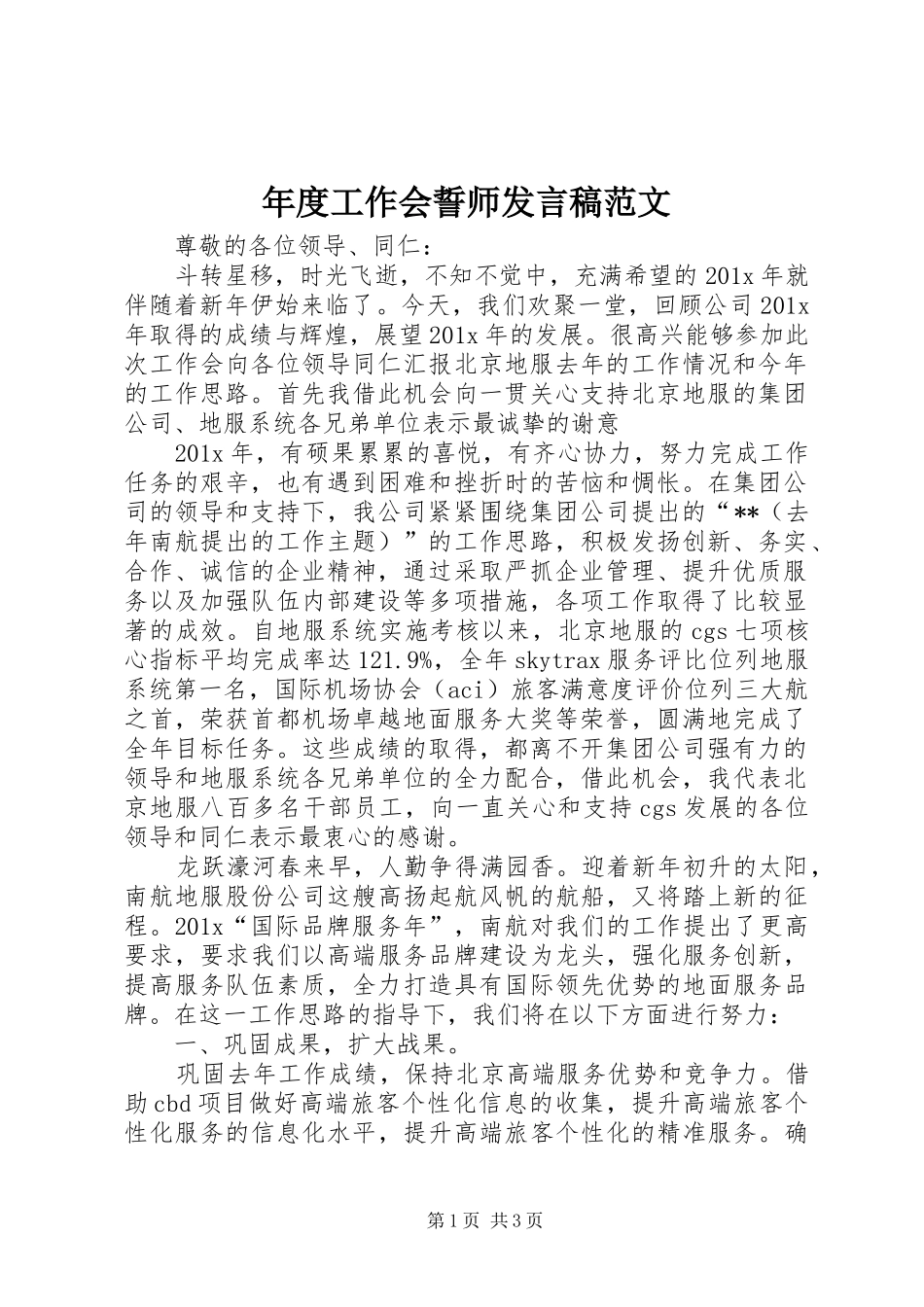 年度工作会誓师发言稿范文

尊敬的各位领导、同仁：

斗转星移，时光飞逝，不知不觉中，充满希望的201x年就伴随着新年伊始来临了。今天，我们欢聚一堂，回顾公司201x年取得的成绩与辉煌，展望201x年的发展。很高兴能够参加此次工作会向各位领导同仁汇报北京地服去年的工作情况和今年的工作思路。首先我借此机会向一贯关心支持北京地服的集团公司、地服系统各兄弟单位表示最诚挚的谢意

201x年，有硕果累累的喜悦，有齐心协力，努力完成工作任务的艰辛，也有遇到困难和挫折时的苦恼和惆怅。在集团公司的领导和支持下，我公司紧紧围绕集团公司提出的“**（去年南航提出的工作主题）”的工作思路，积极发扬创新、务实、合作、诚信的企业精神，通过采取严抓企业管理、提升优质服务以及加强队伍内部建设等多项措施，各项工作取得了比较显著的成效。自地服系统实施考核以来，北京地服的cgs七项核心指标平均完成率达121.9%，全年skytrax服务评比位列地服系统第一名，国际机场协会（aci）旅客满意度评价位列三大航之首，荣获首都机场卓越地面服务大奖等荣誉，圆满地完成了全年目标任务。这些成绩的取得，都离不开集团公司强有力的领导和地服系统各兄弟单位的全力配合，借此机会，我代表北京地服八百多名干部员工，向一直关心和支持cgs发展的各位领导和同仁表示最衷心的感谢。

龙跃濠河春来早，人勤争得满园香。迎着新年初升的太阳，南航地服股份公司这艘高扬起航风帆的航船，又将踏上新的征程。201x“国际品牌服务年”，南航对我们的工作提出了更高要求，要求我们以高端服务品牌建设为龙头，强化服务创新，提高服务队伍素质，全力打造具有国际领先优势的地面服务品牌。在这一工作思路的指导下，我们将在以下方面进行努力：

一、巩固成果，扩大战果。

巩固去年工作成绩，保持北京高端服务优势和竞争力。借助cbd项目做好高端旅客个性化信息的收集，提升高端旅客个性化服务的信息化水平，提升高端旅客个性化的精准服务。确

第1页 共3页